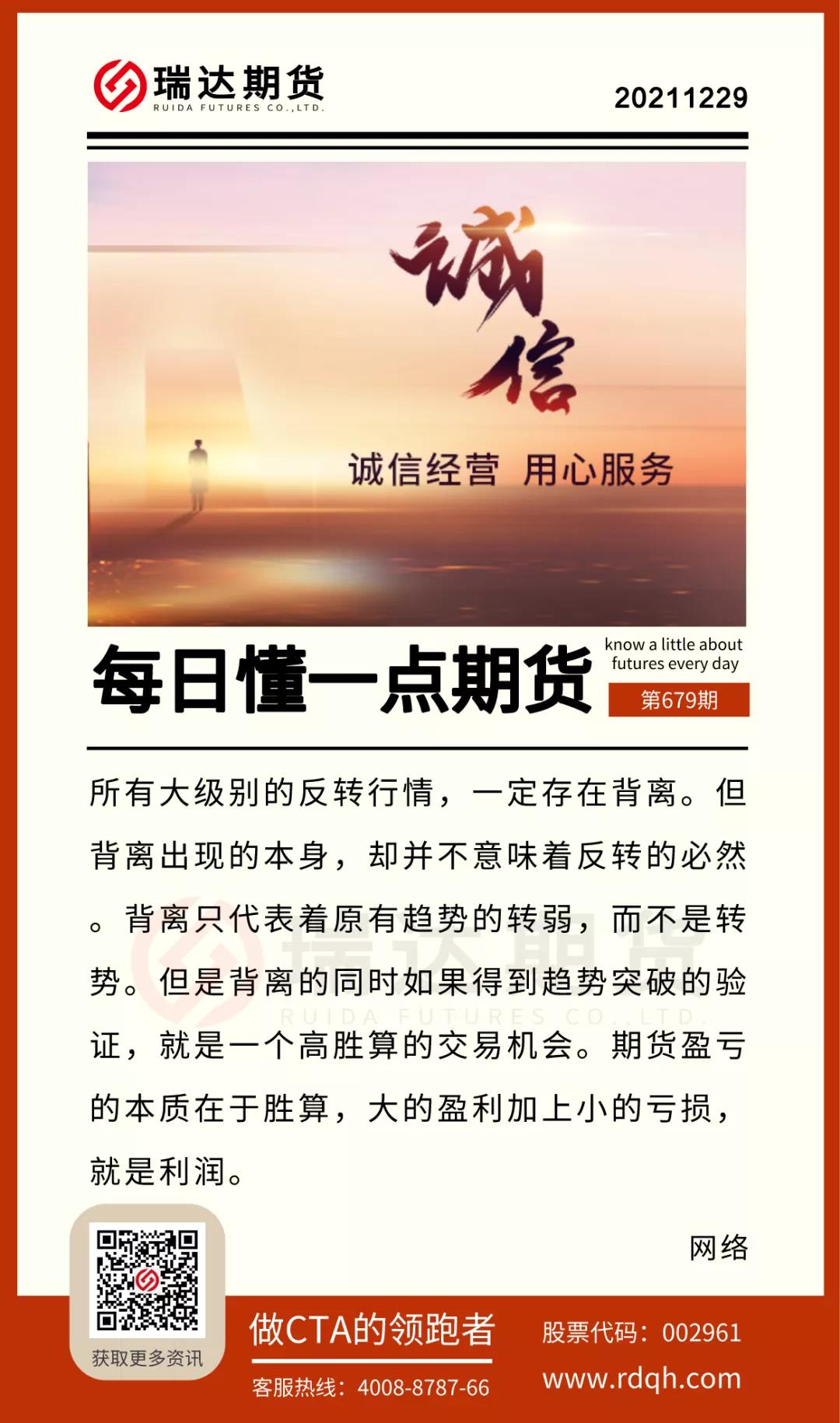 瑞达期货
RUIDA FUTURES CO.,LTD.

20211229

诚信

诚信经营 用心服务

每日懂一点期货

know a little about futures every day

第679期

所有大级别的反转行情，一定存在背离。但背离出现的本身，却并不意味着反转的必然。背离只代表着原有趋势的转弱，而不是转势。但是背离的同时如果得到趋势突破的验证，就是一个高胜算的交易机会。期货盈亏的本质在于胜算，大的盈利加上小的亏损，就是利润。

网络

获取更多资讯

做CTA的领跑者

客服热线：4008-8787-66

股票代码：002961

www.rdqh.com

瑞达期货
RUIDA FUTURES CO.,LTD.